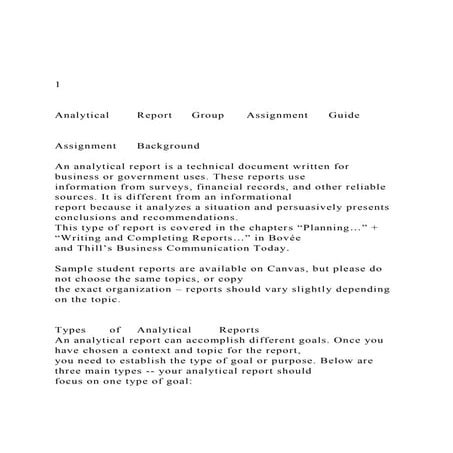 1

Analytical Report Group Assignment Guide

Assignment Background

An analytical report is a technical document written for business or government uses. These reports use information from surveys, financial records, and other reliable sources. It is different from an informational report because it analyzes a situation and persuasively presents conclusions and recommendations.
This type of report is covered in the chapters "Planning..." + "Writing and Completing Reports..." in Bovée and Thill's Business Communication Today.

Sample student reports are available on Canvas, but please do not choose the same topics, or copy the exact organization – reports should vary slightly depending on the topic.

Types of Analytical Reports
An analytical report can accomplish different goals. Once you have chosen a context and topic for the report, you need to establish the type of goal or purpose. Below are three main types -- your analytical report should focus on one type of goal: